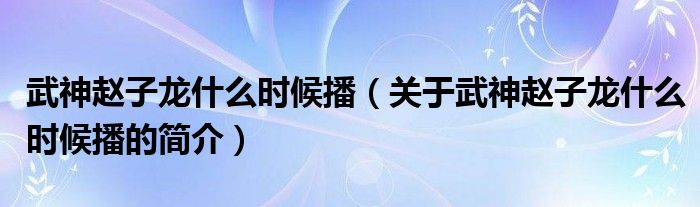 武神赵子龙什么时候播（关于武神赵子龙什么时候播的简介）